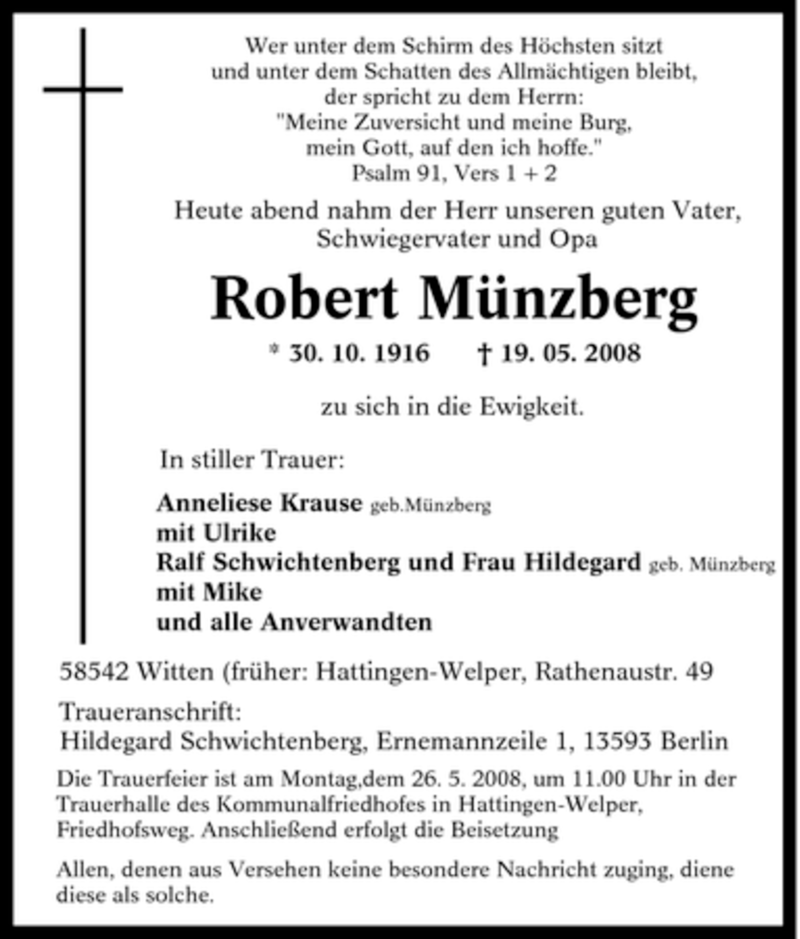 Wer unter dem Schirm des Höchsten sitzt
und unter dem Schatten des Allmächtigen bleibt,
der spricht zu dem Herrn:
"Meine Zuversicht und meine Burg,
mein Gott, auf den ich hoffe."
Psalm 91, Vers 1 + 2

Heute abend nahm der Herr unseren guten Vater,
Schwiegervater und Opa

Robert Münzberg

* 30. 10. 1916 † 19. 05. 2008

zu sich in die Ewigkeit.

In stiller Trauer:

Anneliese Krause geb.Münzberg
mit Ulrike
Ralf Schwichtenberg und Frau Hildegard geb. Münzberg
mit Mike
und alle Anverwandten

58542 Witten (früher: Hattingen-Welper, Rathenaustr. 49

Traueranschrift:
Hildegard Schwichtenberg, Ernemannzeile 1, 13593 Berlin

Die Trauerfeier ist am Montag,dem 26. 5. 2008, um 11.00 Uhr in der Trauerhalle des Kommunalfriedhofes in Hattingen-Welper, Friedhofsweg. Anschließend erfolgt die Beisetzung

Allen, denen aus Versehen keine besondere Nachricht zuging, diene diese als solche.